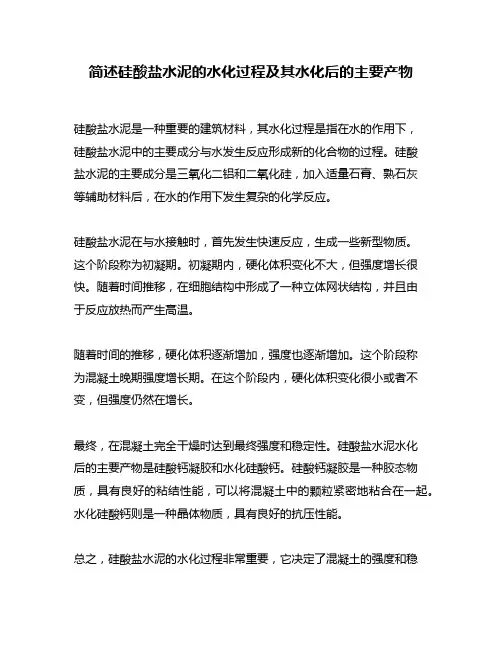 简述硅酸盐水泥的水化过程及其水化后的主要产物

硅酸盐水泥是一种重要的建筑材料，其水化过程是指在水的作用下，硅酸盐水泥中的主要成分与水发生反应形成新的化合物的过程。硅酸盐水泥的主要成分是三氧化二铝和二氧化硅，加入适量石膏、熟石灰等辅助材料后，在水的作用下发生复杂的化学反应。

硅酸盐水泥在与水接触时，首先发生快速反应，生成一些新型物质。这个阶段称为初凝期。初凝期内，硬化体积变化不大，但强度增长很快。随着时间推移，在细胞结构中形成了一种立体网状结构，并且由于反应放热而产生高温。

随着时间的推移，硬化体积逐渐增加，强度也逐渐增加。这个阶段称为混凝土晚期强度增长期。在这个阶段内，硬化体积变化很小或者不变，但强度仍然在增长。

最终，在混凝土完全干燥时达到最终强度和稳定性。硅酸盐水泥水化后的主要产物是硅酸钙凝胶和水化硅酸钙。硅酸钙凝胶是一种胶态物质，具有良好的粘结性能，可以将混凝土中的颗粒紧密地粘合在一起。水化硅酸钙则是一种晶体物质，具有良好的抗压性能。

总之，硅酸盐水泥的水化过程非常重要，它决定了混凝土的强度和稳